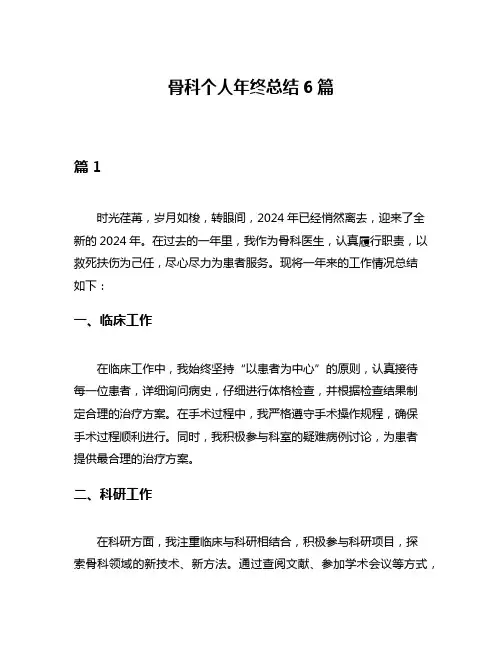 骨科个人年终总结 6 篇

篇 1

时光荏苒，岁月如梭，转眼间，2024 年已经悄然离去，迎来了全新的 2024 年。在过去的一年里，我作为骨科医生，认真履行职责，以救死扶伤为己任，尽心尽力为患者服务。现将一年来的工作情况总结如下：

一、临床工作

在临床工作中，我始终坚持“以患者为中心”的原则，认真接待每一位患者，详细询问病史，仔细进行体格检查，并根据检查结果制定合理的治疗方案。在手术过程中，我严格遵守手术操作规程，确保手术过程顺利进行。同时，我积极参与科室的疑难病例讨论，为患者提供最合理的治疗方案。

二、科研工作

在科研方面，我注重临床与科研相结合，积极参与科研项目，探索骨科领域的新技术、新方法。通过查阅文献、参加学术会议等方式，